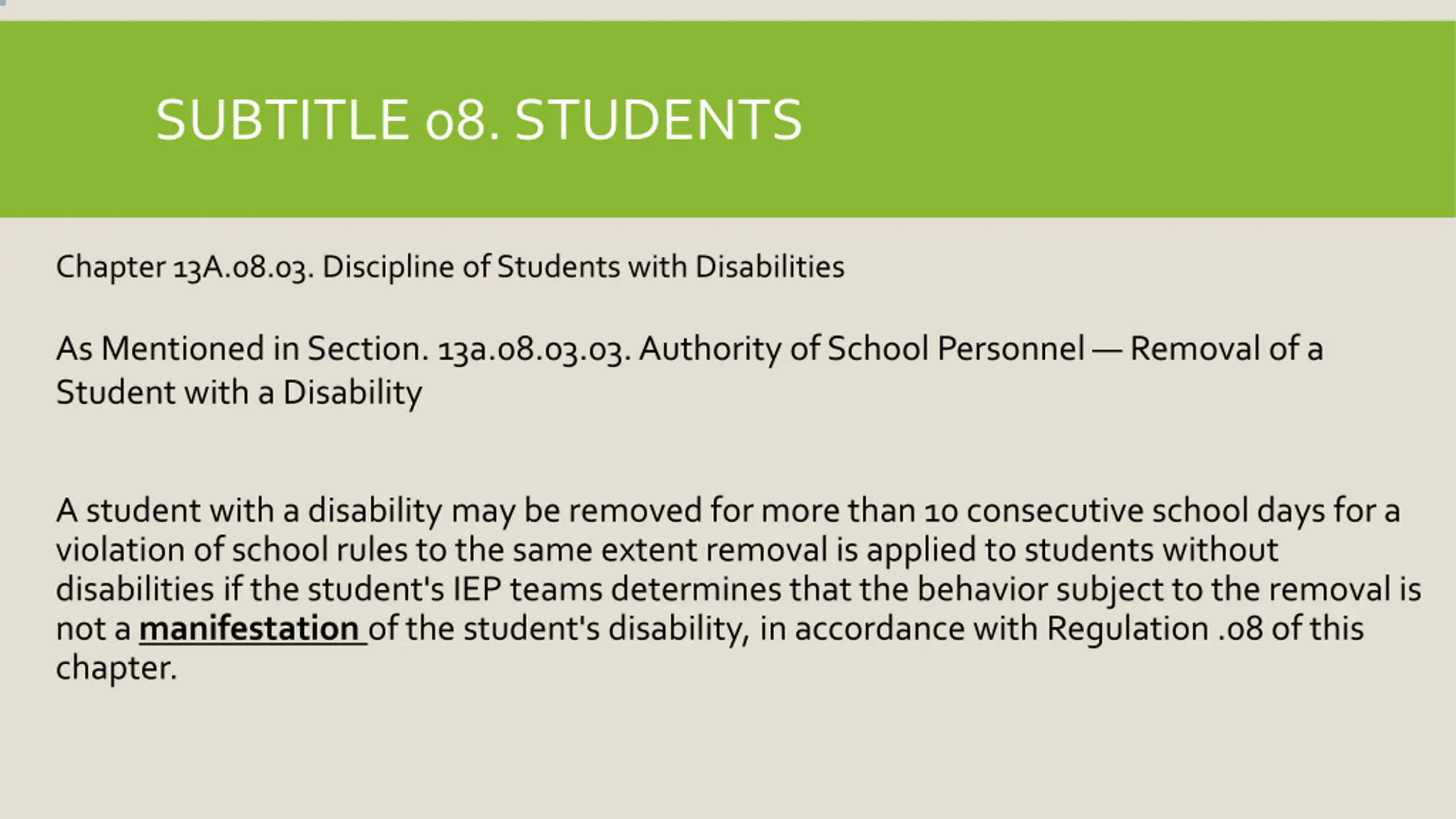 SUBTITLE 08. STUDENTS

Chapter 13A.08.03. Discipline of Students with Disabilities

As Mentioned in Section. 13a.08.03.03. Authority of School Personnel — Removal of a Student with a Disability

A student with a disability may be removed for more than 10 consecutive school days for a violation of school rules to the same extent removal is applied to students without disabilities if the student's IEP teams determines that the behavior subject to the removal is not a manifestation of the student's disability, in accordance with Regulation .08 of this chapter.